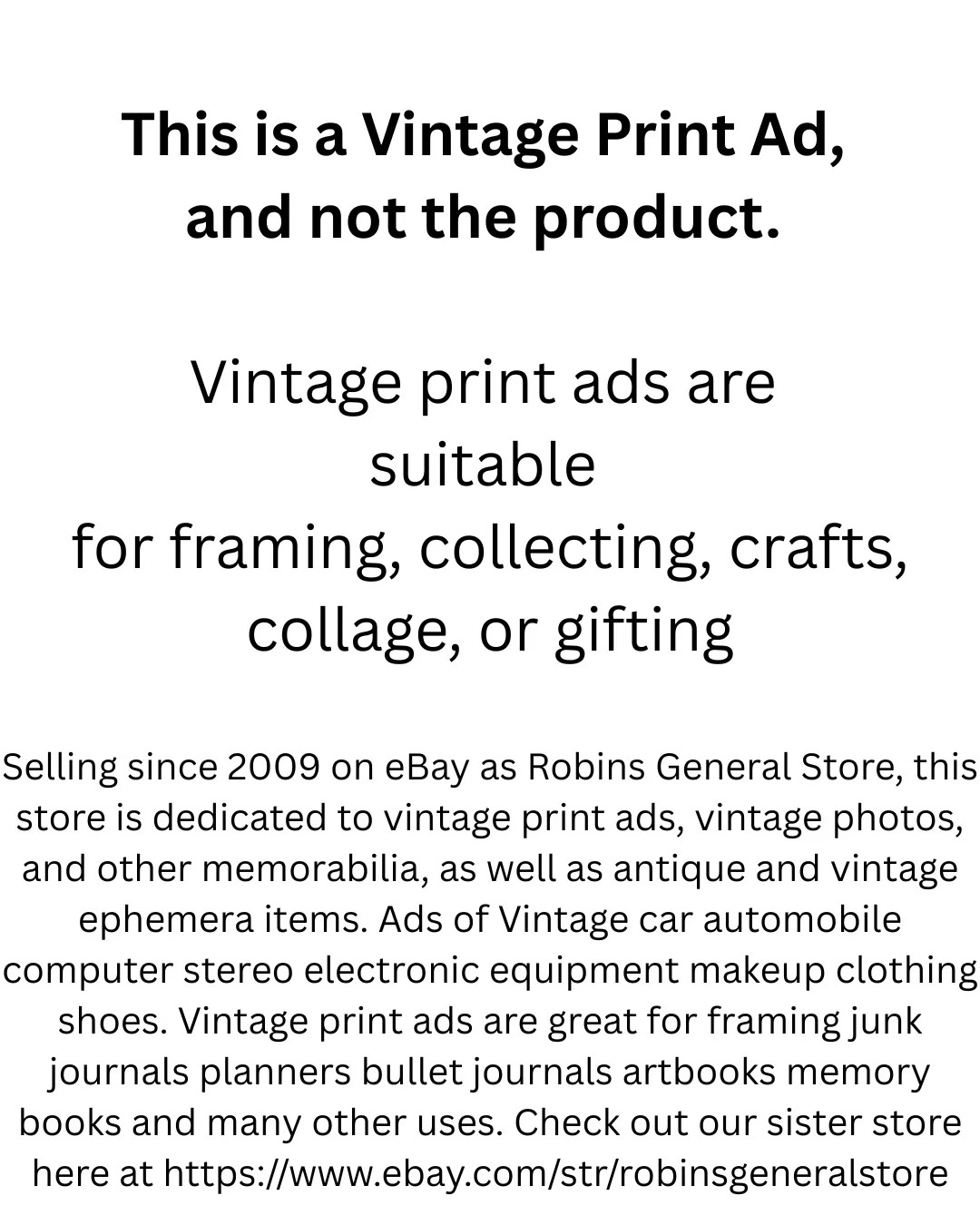 This is a Vintage Print Ad, and not the product.

Vintage print ads are suitable for framing, collecting, crafts, collage, or gifting

Selling since 2009 on eBay as Robins General Store, this store is dedicated to vintage print ads, vintage photos, and other memorabilia, as well as antique and vintage ephemera items. Ads of Vintage car automobile computer stereo electronic equipment makeup clothing shoes. Vintage print ads are great for framing junk journals planners bullet journals artbooks memory books and many other uses. Check out our sister store here at https://www.ebay.com/str/robinsgeneralstore